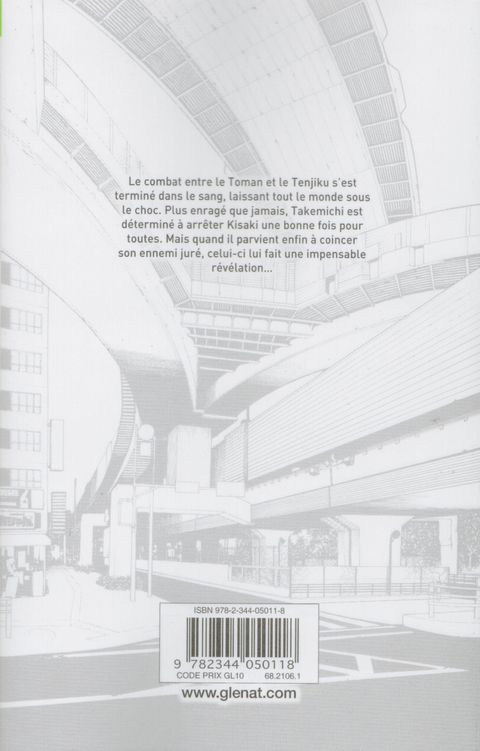 Le combat entre le Toman et le Tenjiku s'est terminé dans le sang, laissant tout le monde sous le choc. Plus enragé que jamais, Takemichi est déterminé à arrêter Kisaki une bonne fois pour toutes. Mais quand il parvient enfin à coincer son ennemi juré, celui-ci lui fait une impensable révélation...

ISBN 978-2-344-05011-8

9 782344 050118

CODE PRIX GL10 68.2106.1

www.glenat.com